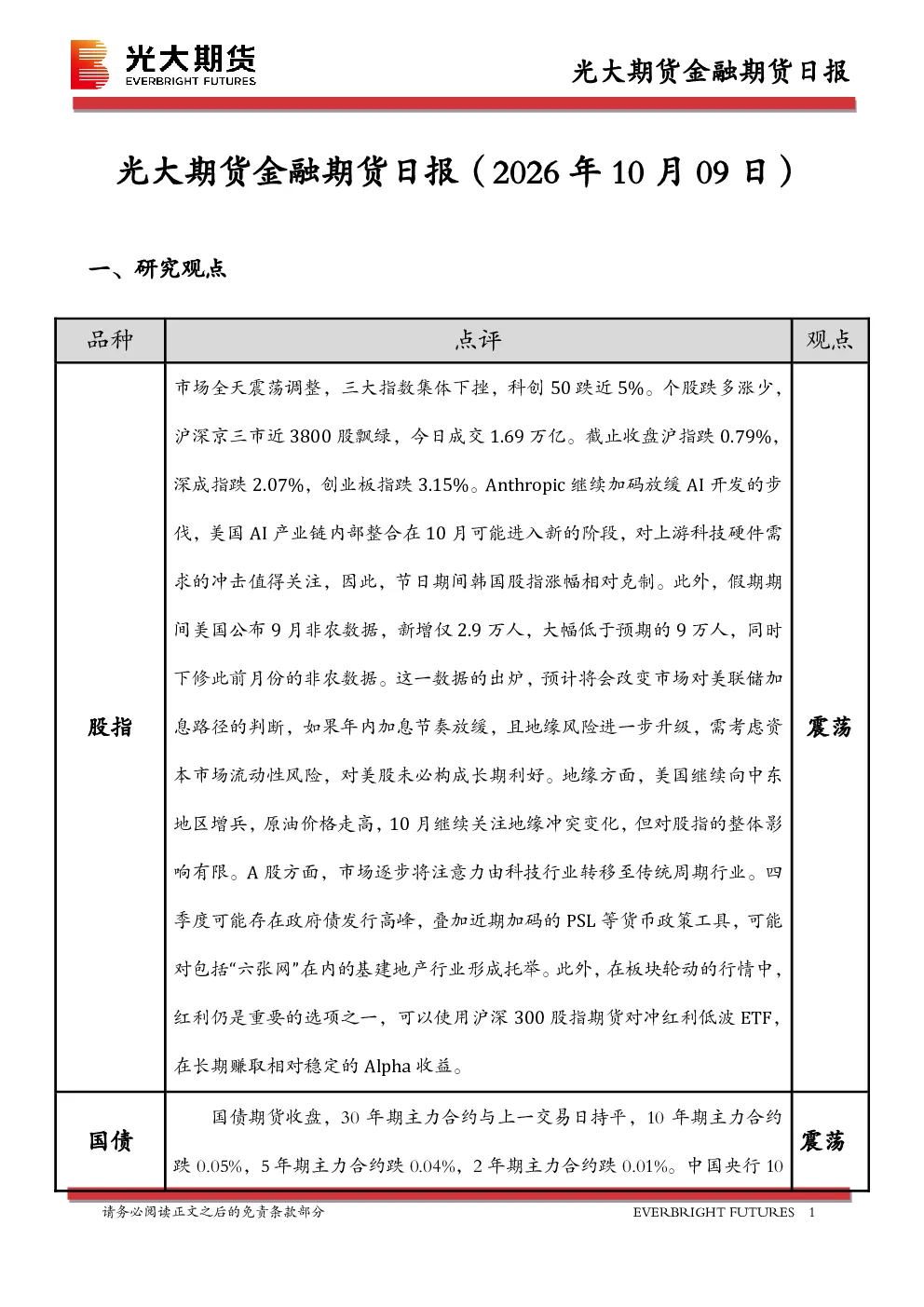 光大期货
EVERBRIGHT FUTURES

光大期货金融期货日报

光大期货金融期货日报（2026年10月09日）

一、研究观点

| 品种 | 点评 | 观点 |
|---|---|---|
| 股指 | 市场全天震荡调整，三大指数集体下挫，科创50跌近5%。个股跌多涨少，沪深京三市近3800股飘绿，今日成交1.69万亿。截止收盘沪指跌0.79%，深成指跌2.07%，创业板指跌3.15%。Anthropic继续加码放缓AI开发的步伐，美国AI产业链内部整合在10月可能进入新的阶段，对上游科技硬件需求的冲击值得关注，因此，节日期间韩国股指涨幅相对克制。此外，假期期间美国公布9月非农数据，新增仅2.9万人，大幅低于预期的9万人，同时下修此前月份的非农数据。这一数据的出炉，预计将会改变市场对美联储加息路径的判断，如果年内加息节奏放缓，且地缘风险进一步升级，需考虑资本市场流动性风险，对美股未必构成长期利好。地缘方面，美国继续向中东地区增兵，原油价格走高，10月继续关注地缘冲突变化，但对股指的整体影响有限。A股方面，市场逐步将注意力由科技行业转移至传统周期行业。四季度可能存在政府债发行高峰，叠加近期加码的PSL等货币政策工具，可能对包括“六张网”在内的基建地产行业形成托举。此外，在板块轮动的行情中，红利仍是重要的选项之一，可以使用沪深300股指期货对冲红利低波ETF，在长期赚取相对稳定的Alpha收益。 | 震荡 |
| 国债 | 国债期货收盘，30年期主力合约与上一交易日持平，10年期主力合约跌0.05%，5年期主力合约跌0.04%，2年期主力合约跌0.01%。中国央行10 | 震荡 |

请务必阅读正文之后的免责条款部分

EVERBRIGHT FUTURES 1